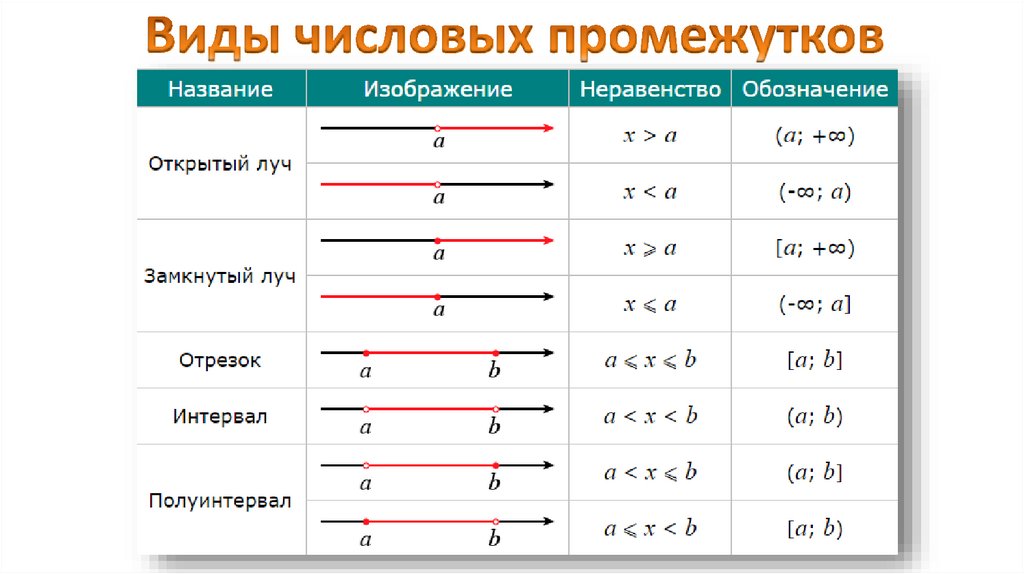 Виды числовых промежутков

| Название | Изображение | Неравенство | Обозначение |
|---|---|---|---|
| Открытый луч | $a$ | $x > a$ | $(a; +\infty)$ |
| | $a$ | $x < a$ | $(-\infty; a)$ |
| Замкнутый луч | $a$ | $x \geqslant a$ | $[a; +\infty)$ |
| | $a$ | $x \leqslant a$ | $(-\infty; a]$ |
| Отрезок | $a$ $b$ | $a \leqslant x \leqslant b$ | $[a; b]$ |
| Интервал | $a$ $b$ | $a < x < b$ | $(a; b)$ |
| Полуинтервал | $a$ $b$ | $a < x \leqslant b$ | $(a; b]$ |
| | $a$ $b$ | $a \leqslant x < b$ | $[a; b)$ |